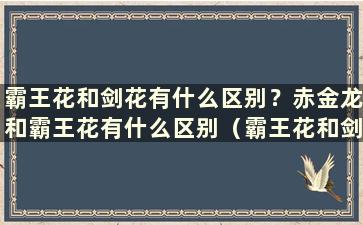 霸王花和剑花有什么区别？赤金龙和霸王花有什么区别（霸王花和剑